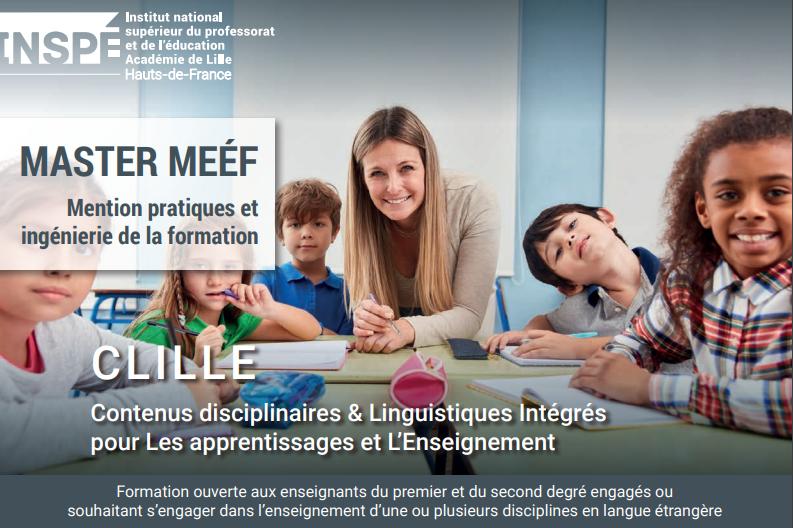 INSPÉ
Institut national
supérieur du professorat
et de l'éducation
Académie de Lille
Hauts-de-France

MASTER MEÉF

Mention pratiques et
ingénierie de la formation

CLILLE

Contenus disciplinaires & Linguistiques Intégrés
pour Les apprentissages et L'Enseignement

Formation ouverte aux enseignants du premier et du second degré engagés ou souhaitant s'engager dans l'enseignement d'une ou plusieurs disciplines en langue étrangère